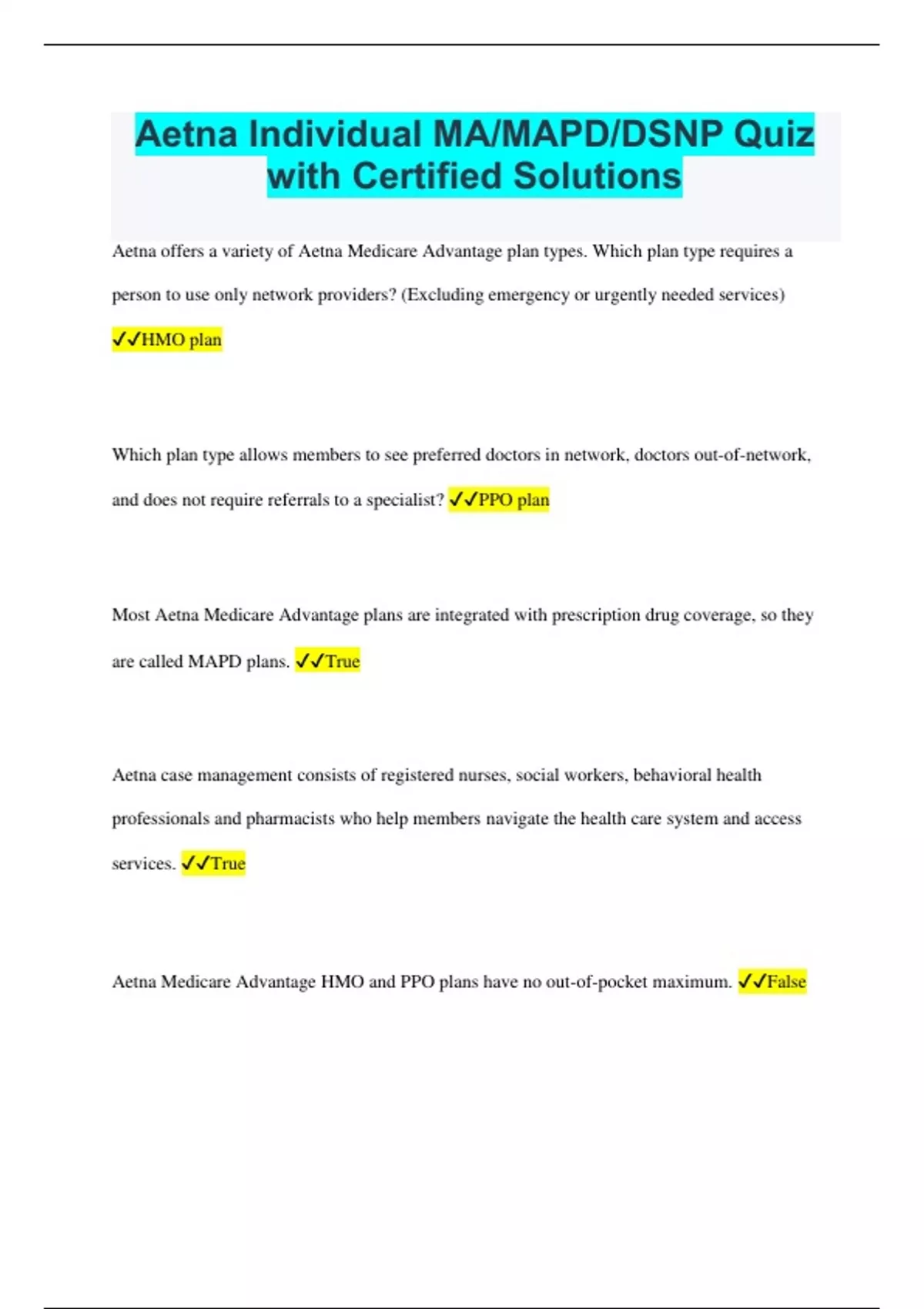 Aetna Individual MA/MAPD/DSNP Quiz with Certified Solutions

Aetna offers a variety of Aetna Medicare Advantage plan types. Which plan type requires a person to use only network providers? (Excluding emergency or urgently needed services) ✓✓HMO plan

Which plan type allows members to see preferred doctors in network, doctors out-of-network, and does not require referrals to a specialist? ✓✓PPO plan

Most Aetna Medicare Advantage plans are integrated with prescription drug coverage, so they are called MAPD plans. ✓✓True

Aetna case management consists of registered nurses, social workers, behavioral health professionals and pharmacists who help members navigate the health care system and access services. ✓✓True

Aetna Medicare Advantage HMO and PPO plans have no out-of-pocket maximum. ✓✓False